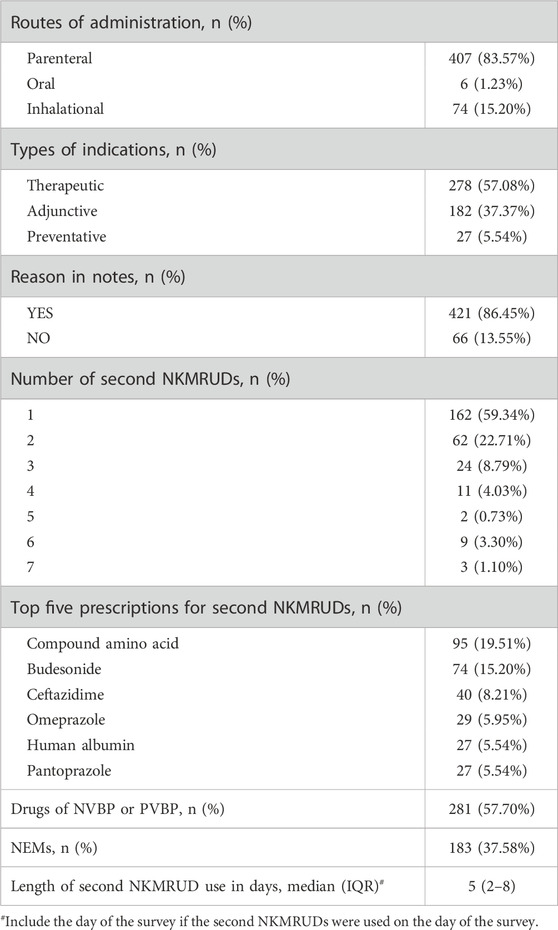 | Routes of administration, n (%) | |
|---|---|
| Parenteral | 407 (83.57%) |
| Oral | 6 (1.23%) |
| Inhalational | 74 (15.20%) |
| Types of indications, n (%) | |
| Therapeutic | 278 (57.08%) |
| Adjunctive | 182 (37.37%) |
| Preventative | 27 (5.54%) |
| Reason in notes, n (%) | |
| YES | 421 (86.45%) |
| NO | 66 (13.55%) |
| Number of second NKMRUDs, n (%) | |
| 1 | 162 (59.34%) |
| 2 | 62 (22.71%) |
| 3 | 24 (8.79%) |
| 4 | 11 (4.03%) |
| 5 | 2 (0.73%) |
| 6 | 9 (3.30%) |
| 7 | 3 (1.10%) |
| Top five prescriptions for second NKMRUDs, n (%) | |
| Compound amino acid | 95 (19.51%) |
| Budesonide | 74 (15.20%) |
| Ceftazidime | 40 (8.21%) |
| Omeprazole | 29 (5.95%) |
| Human albumin | 27 (5.54%) |
| Pantoprazole | 27 (5.54%) |
| Drugs of NVBP or PVBP, n (%) | 281 (57.70%) |
| NEMs, n (%) | 183 (37.58%) |
| Length of second NKMRUD use in days, median (IQR)$^{\#}$ | 5 (2–8) |

$^{\#}$Include the day of the survey if the second NKMRUDs were used on the day of the survey.